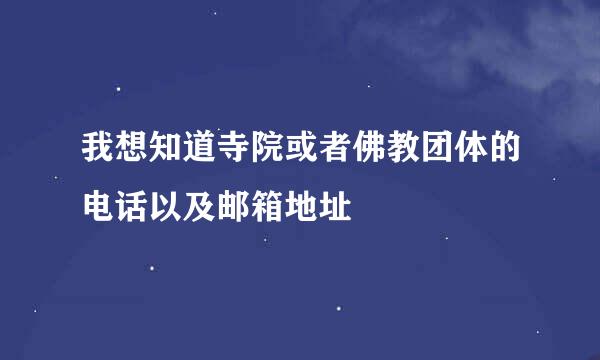 我想知道寺院或者佛教团体的电话以及邮箱地址